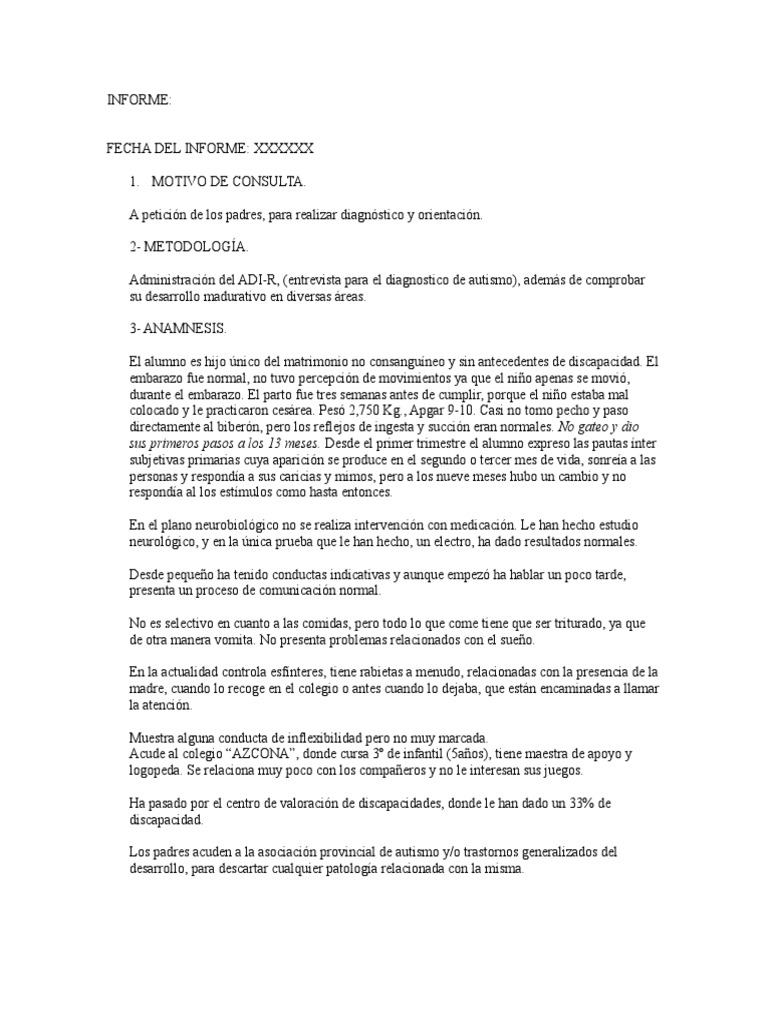 INFORME:

FECHA DEL INFORME: XXXXXX

1. MOTIVO DE CONSULTA.

A petición de los padres, para realizar diagnóstico y orientación.

2- METODOLOGÍA.

Administración del ADI-R, (entrevista para el diagnostico de autismo), además de comprobar su desarrollo madurativo en diversas áreas.

3- ANAMNESIS.

El alumno es hijo único del matrimonio no consanguíneo y sin antecedentes de discapacidad. El embarazo fue normal, no tuvo percepción de movimientos ya que el niño apenas se movió, durante el embarazo. El parto fue tres semanas antes de cumplir, porque el niño estaba mal colocado y le practicaron cesárea. Pesó 2,750 Kg., Apgar 9-10. Casi no tomo pecho y paso directamente al biberón, pero los reflejos de ingesta y succión eran normales. No gateo y dio sus primeros pasos a los 13 meses. Desde el primer trimestre el alumno expreso las pautas inter subjetivas primarias cuya aparición se produce en el segundo o tercer mes de vida, sonreía a las personas y respondía a sus caricias y mimos, pero a los nueve meses hubo un cambio y no respondía al los estímulos como hasta entonces.

En el plano neurobiológico no se realiza intervención con medicación. Le han hecho estudio neurológico, y en la única prueba que le han hecho, un electro, ha dado resultados normales.

Desde pequeño ha tenido conductas indicativas y aunque empezó ha hablar un poco tarde, presenta un proceso de comunicación normal.

No es selectivo en cuanto a las comidas, pero todo lo que come tiene que ser triturado, ya que de otra manera vomita. No presenta problemas relacionados con el sueño.

En la actualidad controla esfínteres, tiene rabietas a menudo, relacionadas con la presencia de la madre, cuando lo recoge en el colegio o antes cuando lo dejaba, que están encaminadas a llamar la atención.

Muestra alguna conducta de inflexibilidad pero no muy marcada.
Acude al colegio “AZCONA”, donde cursa 3º de infantil (5años), tiene maestra de apoyo y logopeda. Se relaciona muy poco con los compañeros y no le interesan sus juegos.

Ha pasado por el centro de valoración de discapacidades, donde le han dado un 33% de discapacidad.

Los padres acuden a la asociación provincial de autismo y/o trastornos generalizados del desarrollo, para descartar cualquier patología relacionada con la misma.